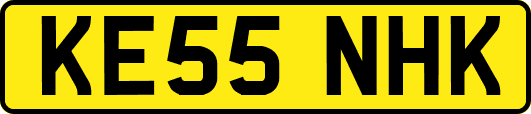 KE55 NHK